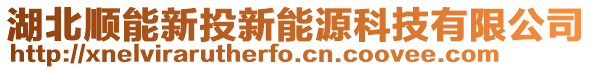 湖北顺能新投新能源科技有限公司
http://xnelvirarutherfo.cn.coovee.com